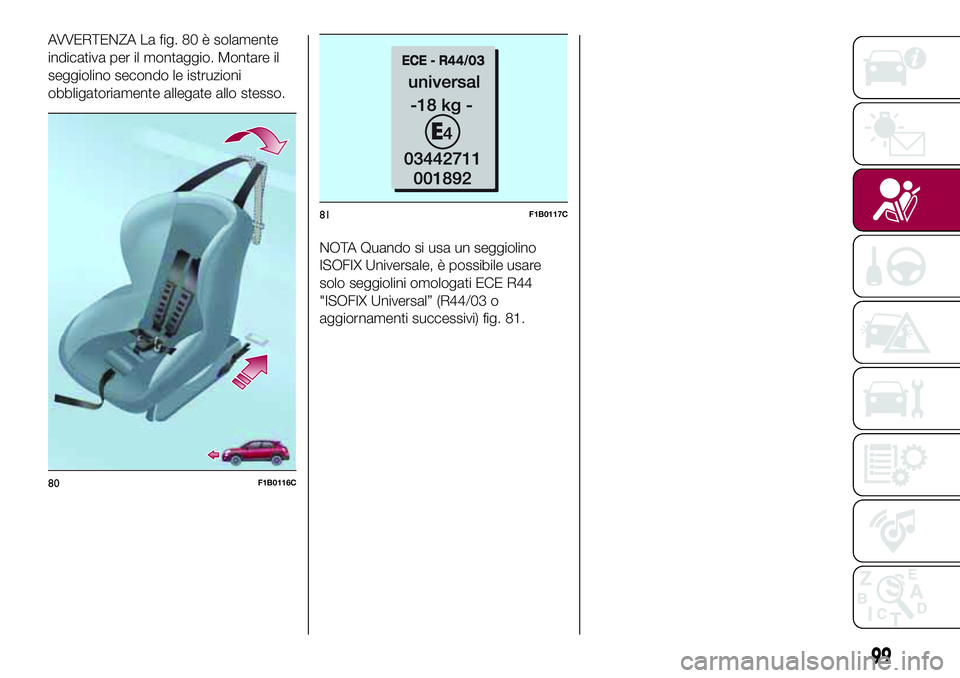 AVVERTENZA La fig. 80 è solamente indicativa per il montaggio. Montare il seggiolino secondo le istruzioni obbligatoriamente allegate allo stesso.

80 F1B0116C

ECE - R44/03
universal
-18 kg -
E4
03442711
001892

81 F1B0117C

NOTA Quando si usa un seggiolino ISOFIX Universale, è possibile usare solo seggiolini omologati ECE R44 "ISOFIX Universal" (R44/03 o aggiornamenti successivi) fig. 81.

Z E
B A
I C T D

99

carmanualsonline.info